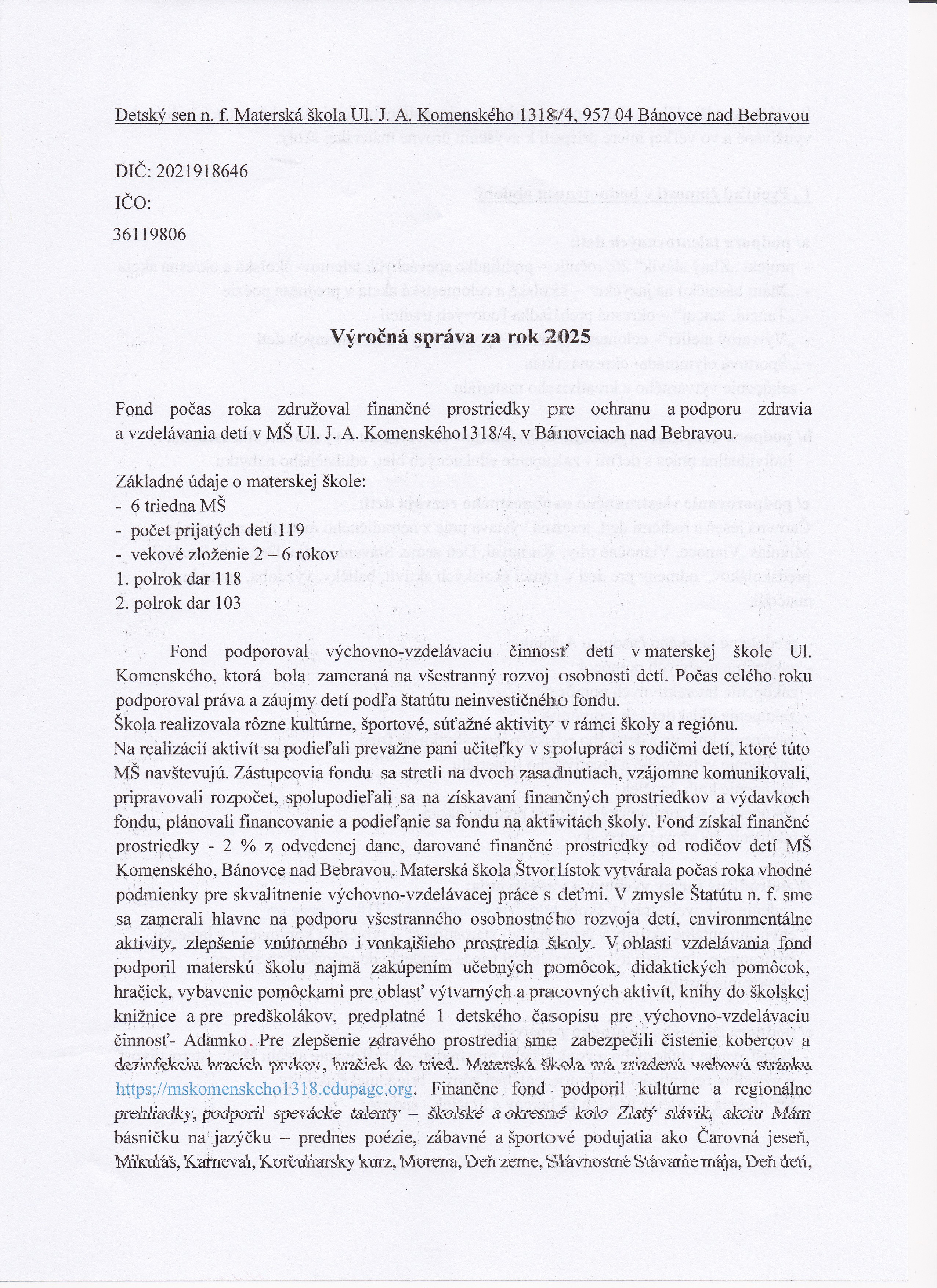 Detský sen n. f. Materská škola Ul. J. A. Komenského 1318/4, 957 04 Bánovce nad Bebravou

DIČ: 2021918646

IČO:

36119806

Výročná správa za rok 2025

Fond počas roka združoval finančné prostriedky pre ochranu a podporu zdravia a vzdelávania detí v MŠ Ul. J. A. Komenského1318/4, v Bánovciach nad Bebravou.

Základné údaje o materskej škole:
- 6 triedna MŠ
- počet prijatých detí 119
- vekové zloženie 2 – 6 rokov
1. polrok dar 118
2. polrok dar 103

Fond podporoval výchovno-vzdelávaciu činnosť detí v materskej škole Ul. Komenského, ktorá bola zameraná na všestranný rozvoj osobnosti detí. Počas celého roku podporoval práva a záujmy detí podľa štatútu neinvestičného fondu.
Škola realizovala rôzne kultúrne, športové, súťažné aktivity v rámci školy a regiónu.
Na realizácií aktivít sa podieľali prevažne pani učiteľky v spolupráci s rodičmi detí, ktoré túto MŠ navštevujú. Zástupcovia fondu sa stretli na dvoch zasadnutiach, vzájomne komunikovali, pripravovali rozpočet, spolupodieľali sa na získavaní finančných prostriedkov a výdavkoch fondu, plánovali financovanie a podieľanie sa fondu na aktivitách školy. Fond získal finančné prostriedky - 2 % z odvedenej dane, darované finančné prostriedky od rodičov detí MŠ Komenského, Bánovce nad Bebravou. Materská škola Štvorlístok vytvárala počas roka vhodné podmienky pre skvalitnenie výchovno-vzdelávacej práce s deťmi. V zmysle Štatútu n. f. sme sa zamerali hlavne na podporu všestranného osobnostného rozvoja detí, environmentálne aktivity, zlepšenie vnútorného i vonkajšieho prostredia školy. V oblasti vzdelávania fond podporil materskú školu najmä zakúpením učebných pomôcok, didaktických pomôcok, hračiek, vybavenie pomôckami pre oblasť výtvarných a pracovných aktivít, knihy do školskej knižnice a pre predškolákov, predplatné 1 detského časopisu pre výchovno-vzdelávaciu činnosť- Adamko. Pre zlepšenie zdravého prostredia sme zabezpečili čistenie kobercov a dezinfekciu hracích prvkov, hračiek do tried. Materská škola má zriadenú webovú stránku https://mskomenskeho1318.edupage.org. Finančne fond podporil kultúrne a regionálne prehliadky, podporil spevácke talenty – školské a okresné kolo Zlatý slávik, akciu Mám básničku na jazýčku – prednes poézie, zábavné a športové podujatia ako Čarovná jeseň, Mikuláš, Karneval, Korčuliarsky kurz, Morena, Deň zeme, Slávnostné Stávanie mája, Deň detí,